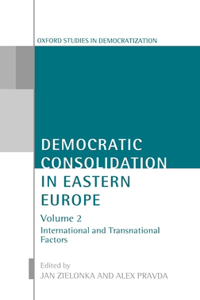 OXFORD STUDIES IN DEMOCRATIZATION

DEMOCRATIC CONSOLIDATION IN EASTERN EUROPE

Volume 2
International and Transnational Factors

Edited by
JAN ZIELONKA AND ALEX PRAVDA